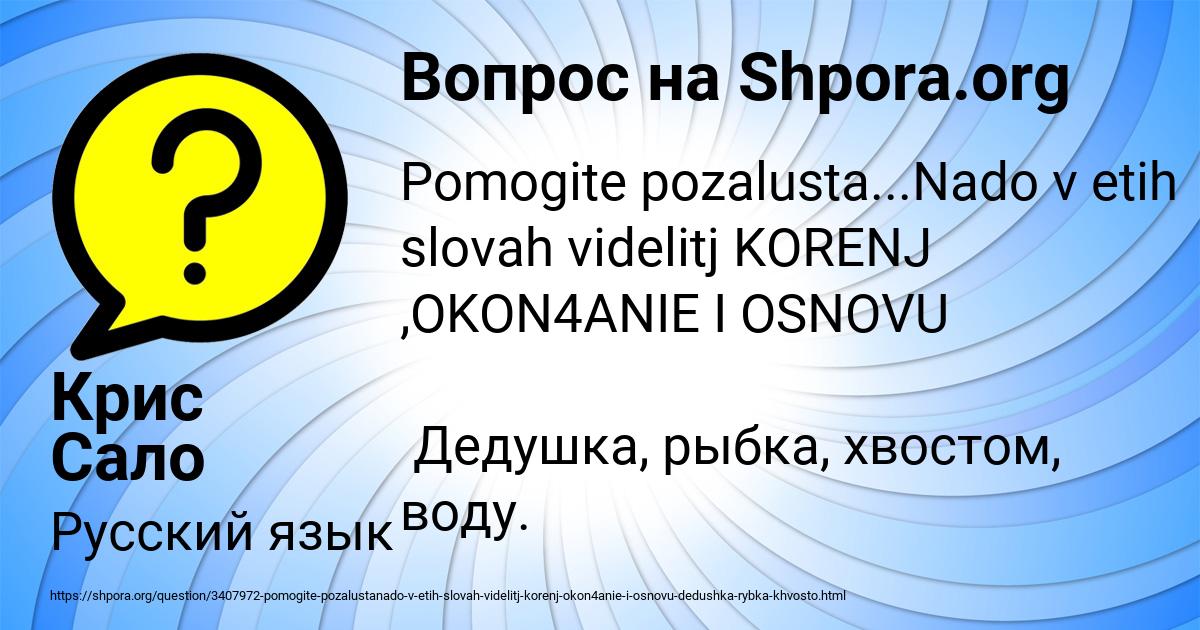 Вопрос на Shpora.org

Pomogite pozalusta...Nado v etih slovah videlitj KORENJ ,OKON4ANIE I OSNOVU

Дедушка, рыбка, хвостом, воду.

Крис Сало

Русский язык

https://shpora.org/question/3407972-pomogite-pozalustanado-v-etih-slovah-videlitj-korenj-okon4anie-i-osnovu-dedushka-rybka-khvosto.html